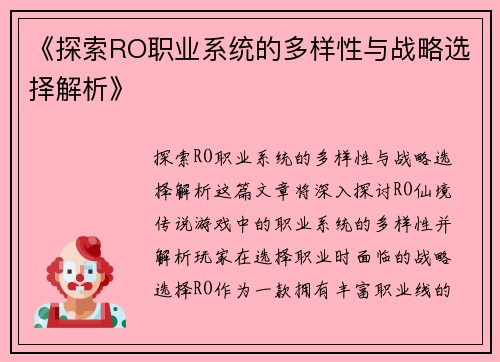 《探索RO职业系统的多样性与战略选择解析》

探索RO职业系统的多样性与战略选择解析这篇文章将深入探讨RO仙境传说游戏中的职业系统的多样性并解析玩家在选择职业时面临的战略选择RO作为一款拥有丰富职业线的